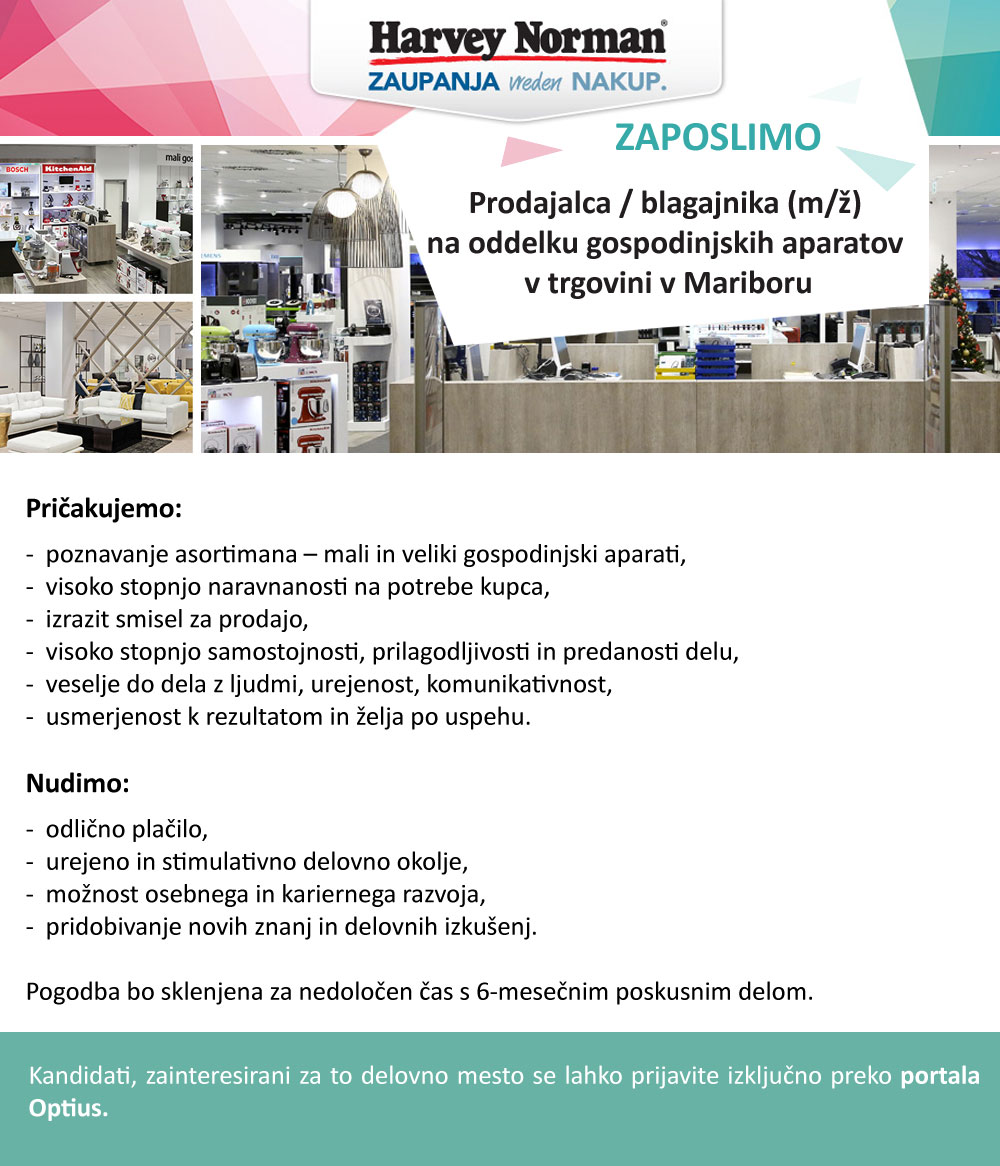 Harvey Norman®
ZAUPANJA vreden NAKUP.

BOSCH KitchenAid mali gos

ZAPOSLIMO

Prodajalca / blagajnika (m/ž) na oddelku gospodinjskih aparatov v trgovini v Mariboru

Pričakujemo:

- poznavanje asortimana – mali in veliki gospodinjski aparati,
- visoko stopnjo naravnanosti na potrebe kupca,
- izrazit smisel za prodajo,
- visoko stopnjo samostojnosti, prilagodljivosti in predanosti delu,
- veselje do dela z ljudmi, urejenost, komunikativnost,
- usmerjenost k rezultatom in želja po uspehu.

Nudimo:

- odlično plačilo,
- urejeno in stimulativno delovno okolje,
- možnost osebnega in kariernega razvoja,
- pridobivanje novih znanj in delovnih izkušenj.

Pogodba bo sklenjena za nedoločen čas s 6-mesečnim poskusnim delom.

Kandidati, zainteresirani za to delovno mesto se lahko prijavite izključno preko portala Optius.